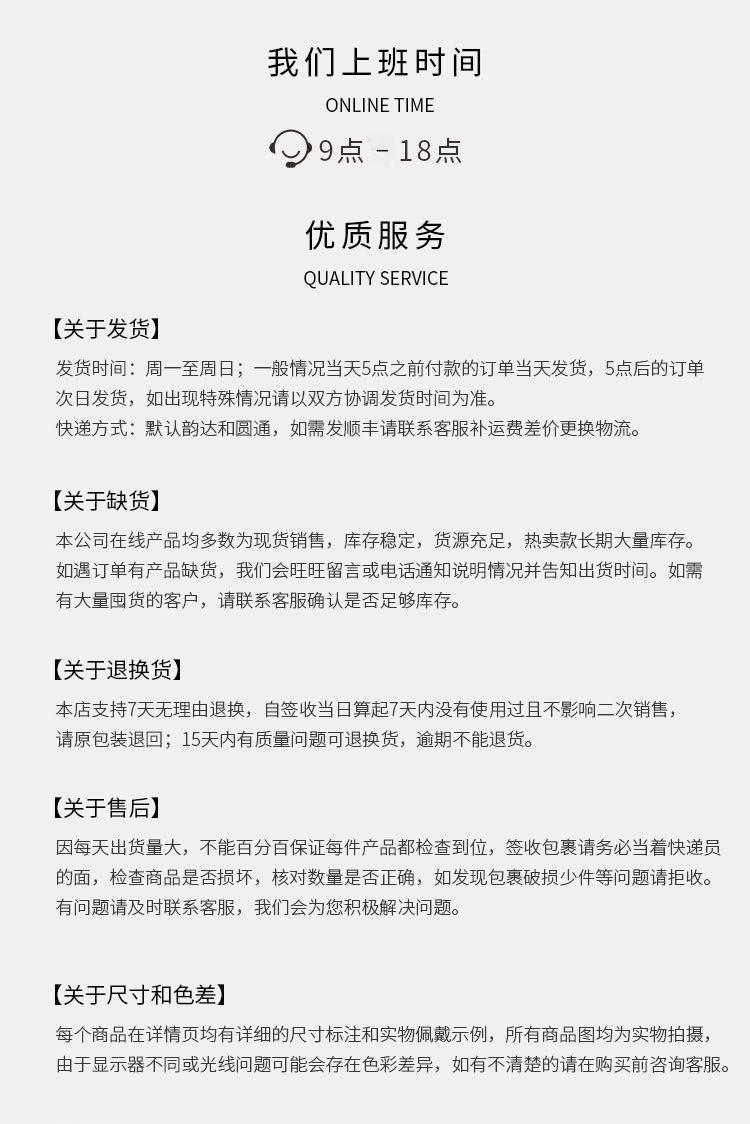 我们上班时间

ONLINE TIME

9点 - 18点

优质服务

QUALITY SERVICE

【关于发货】

发货时间：周一至周日；一般情况当天5点之前付款的订单当天发货，5点后的订单次日发货，如出现特殊情况请以双方协调发货时间为准。

快递方式：默认韵达和圆通，如需发顺丰请联系客服补运费差价更换物流。

【关于缺货】

本公司在线产品均多数为现货销售，库存稳定，货源充足，热卖款长期大量库存。如遇订单有产品缺货，我们会旺旺留言或电话通知说明情况并告知出货时间。如需有大量囤货的客户，请联系客服确认是否足够库存。

【关于退换货】

本店支持7天无理由退换，自签收当日算起7天内没有使用过且不影响二次销售，请原包装退回；15天内有质量问题可退换货，逾期不能退货。

【关于售后】

因每天出货量大，不能百分百保证每件产品都检查到位，签收包裹请务必当着快递员的面，检查商品是否损坏，核对数量是否正确，如发现包裹破损少件等问题请拒收。有问题请及时联系客服，我们会为您积极解决问题。

【关于尺寸和色差】

每个商品在详情页均有详细的尺寸标注和实物佩戴示例，所有商品图均为实物拍摄，由于显示器不同或光线问题可能会存在色彩差异，如有不清楚的请在购买前咨询客服。